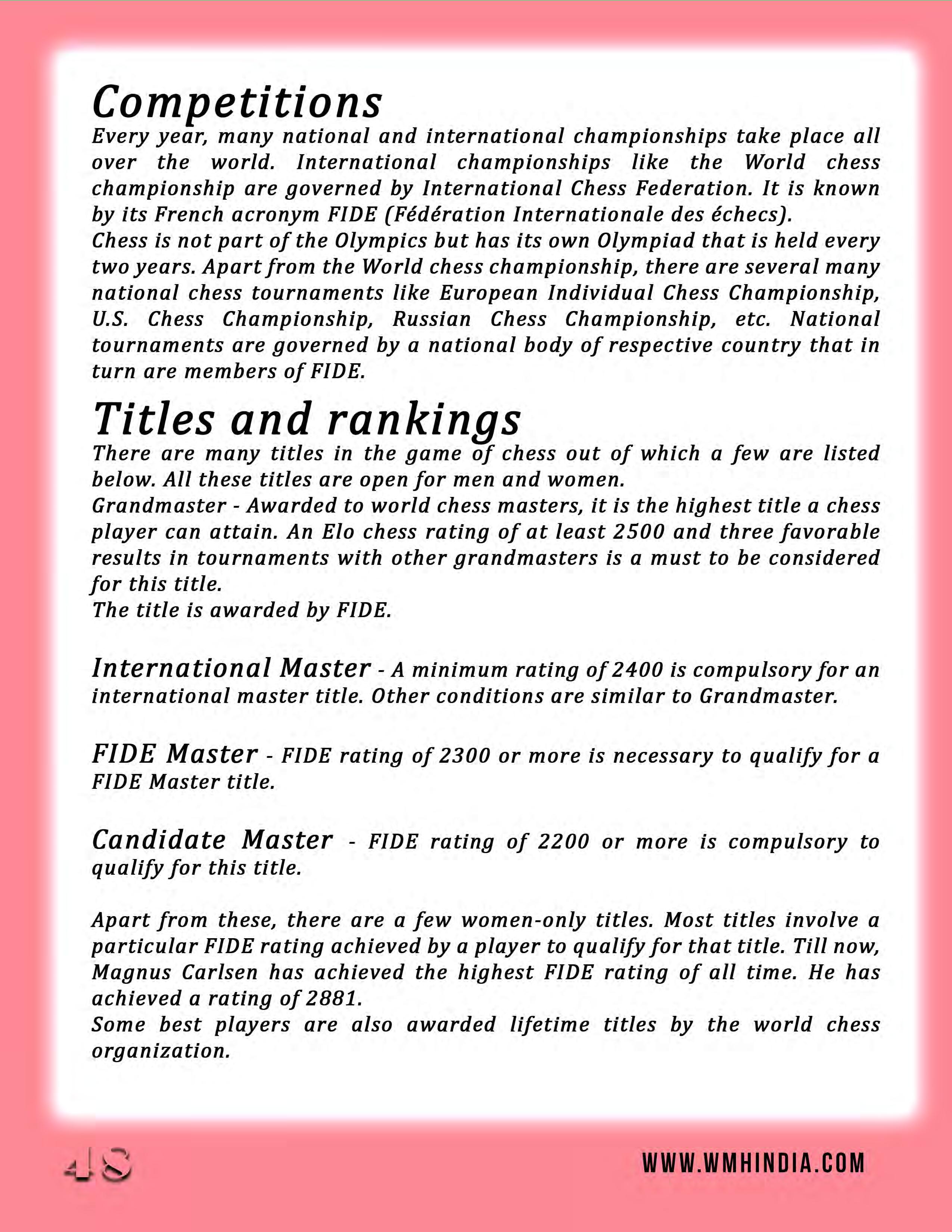 Competitions

Every year, many national and international championships take place all over the world. International championships like the World chess championship are governed by International Chess Federation. It is known by its French acronym FIDE (Fédération Internationale des échecs).
Chess is not part of the Olympics but has its own Olympiad that is held every two years. Apart from the World chess championship, there are several many national chess tournaments like European Individual Chess Championship, U.S. Chess Championship, Russian Chess Championship, etc. National tournaments are governed by a national body of respective country that in turn are members of FIDE.

Titles and rankings

There are many titles in the game of chess out of which a few are listed below. All these titles are open for men and women.
Grandmaster - Awarded to world chess masters, it is the highest title a chess player can attain. An Elo chess rating of at least 2500 and three favorable results in tournaments with other grandmasters is a must to be considered for this title.
The title is awarded by FIDE.

International Master - A minimum rating of 2400 is compulsory for an international master title. Other conditions are similar to Grandmaster.

FIDE Master - FIDE rating of 2300 or more is necessary to qualify for a FIDE Master title.

Candidate Master - FIDE rating of 2200 or more is compulsory to qualify for this title.

Apart from these, there are a few women-only titles. Most titles involve a particular FIDE rating achieved by a player to qualify for that title. Till now, Magnus Carlsen has achieved the highest FIDE rating of all time. He has achieved a rating of 2881.
Some best players are also awarded lifetime titles by the world chess organization.

48

WWW.WMHINDIA.COM